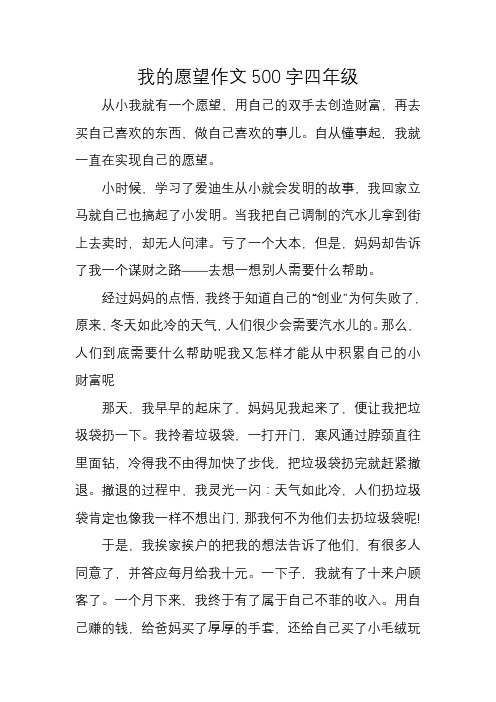 我的愿望作文500字四年级

从小我就有一个愿望，用自己的双手去创造财富，再去买自己喜欢的东西，做自己喜欢的事儿。自从懂事起，我就一直在实现自己的愿望。

小时候，学习了爱迪生从小就会发明的故事，我回家立马就自己也搞起了小发明。当我把自己调制的汽水儿拿到街上去卖时，却无人问津。亏了一个大本，但是，妈妈却告诉了我一个谋财之路——去想一想别人需要什么帮助。

经过妈妈的点悟，我终于知道自己的“创业”为何失败了，原来，冬天如此冷的天气，人们很少会需要汽水儿的。那么，人们到底需要什么帮助呢我又怎样才能从中积累自己的小财富呢

那天，我早早的起床了，妈妈见我起来了，便让我把垃圾袋扔一下。我拎着垃圾袋，一打开门，寒风通过脖颈直往里面钻，冷得我不由得加快了步伐，把垃圾袋扔完就赶紧撤退。撤退的过程中，我灵光一闪：天气如此冷，人们扔垃圾袋肯定也像我一样不想出门，那我何不为他们去扔垃圾袋呢!

于是，我挨家挨户的把我的想法告诉了他们，有很多人同意了，并答应每月给我十元。一下子，我就有了十来户顾客了。一个月下来，我终于有了属于自己不菲的收入。用自己赚的钱，给爸妈买了厚厚的手套，还给自己买了小毛绒玩